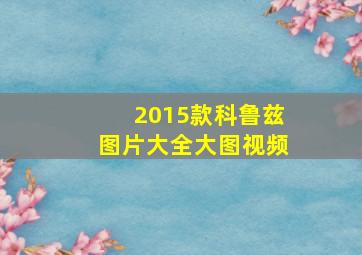 2015款科鲁兹
图片大全大图视频